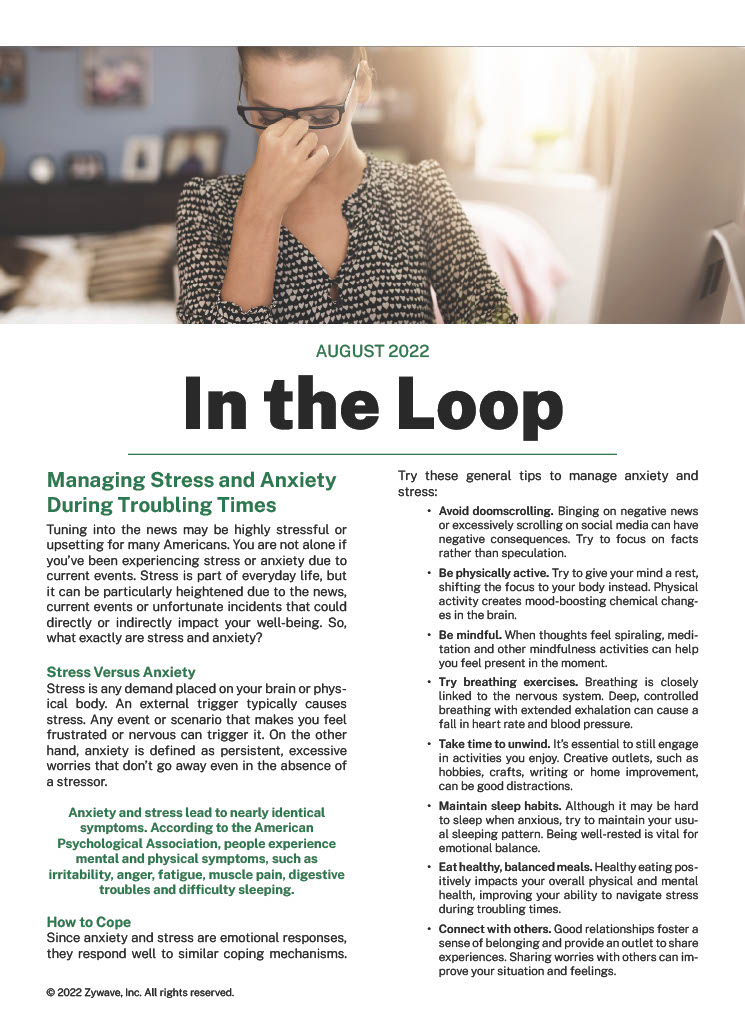 AUGUST 2022

In the Loop

Managing Stress and Anxiety During Troubling Times

Tuning into the news may be highly stressful or upsetting for many Americans. You are not alone if you've been experiencing stress or anxiety due to current events. Stress is part of everyday life, but it can be particularly heightened due to the news, current events or unfortunate incidents that could directly or indirectly impact your well-being. So, what exactly are stress and anxiety?

Stress Versus Anxiety

Stress is any demand placed on your brain or physical body. An external trigger typically causes stress. Any event or scenario that makes you feel frustrated or nervous can trigger it. On the other hand, anxiety is defined as persistent, excessive worries that don't go away even in the absence of a stressor.

Anxiety and stress lead to nearly identical symptoms. According to the American Psychological Association, people experience mental and physical symptoms, such as irritability, anger, fatigue, muscle pain, digestive troubles and difficulty sleeping.

How to Cope

Since anxiety and stress are emotional responses, they respond well to similar coping mechanisms.

Try these general tips to manage anxiety and stress:

• Avoid doomscrolling. Binging on negative news or excessively scrolling on social media can have negative consequences. Try to focus on facts rather than speculation.

• Be physically active. Try to give your mind a rest, shifting the focus to your body instead. Physical activity creates mood-boosting chemical changes in the brain.

• Be mindful. When thoughts feel spiraling, meditation and other mindfulness activities can help you feel present in the moment.

• Try breathing exercises. Breathing is closely linked to the nervous system. Deep, controlled breathing with extended exhalation can cause a fall in heart rate and blood pressure.

• Take time to unwind. It's essential to still engage in activities you enjoy. Creative outlets, such as hobbies, crafts, writing or home improvement, can be good distractions.

• Maintain sleep habits. Although it may be hard to sleep when anxious, try to maintain your usual sleeping pattern. Being well-rested is vital for emotional balance.

• Eat healthy, balanced meals. Healthy eating positively impacts your overall physical and mental health, improving your ability to navigate stress during troubling times.

• Connect with others. Good relationships foster a sense of belonging and provide an outlet to share experiences. Sharing worries with others can improve your situation and feelings.

© 2022 Zywave, Inc. All rights reserved.